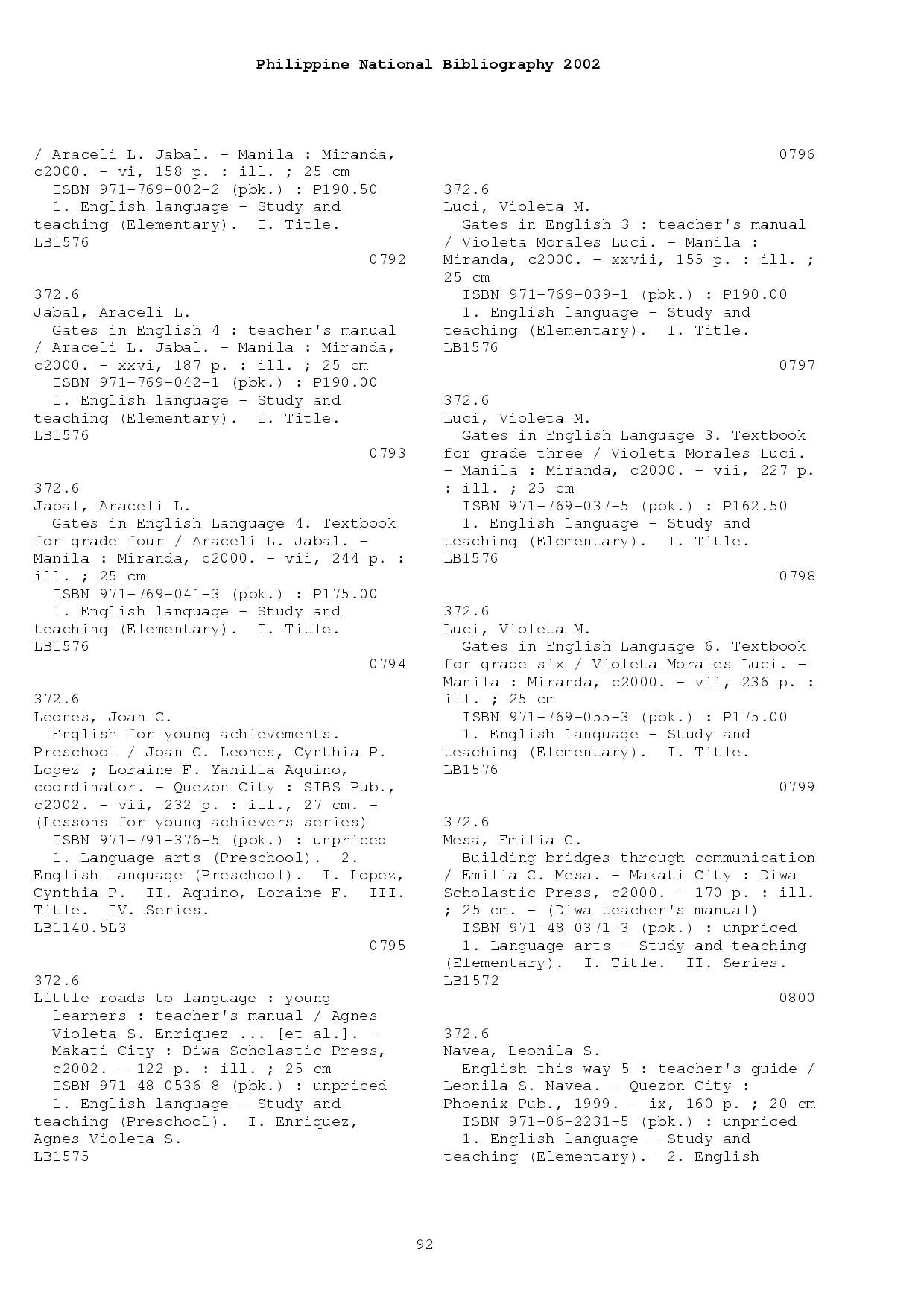 Philippine National Bibliography 2002

/ Araceli L. Jabal. - Manila : Miranda, c2000. - vi, 158 p. : ill. ; 25 cm
ISBN 971-769-002-2 (pbk.) : P190.50
1. English language - Study and teaching (Elementary). I. Title.
LB1576
0792

372.6
Jabal, Araceli L.
Gates in English 4 : teacher's manual / Araceli L. Jabal. - Manila : Miranda, c2000. - xxvi, 187 p. : ill. ; 25 cm
ISBN 971-769-042-1 (pbk.) : P190.00
1. English language - Study and teaching (Elementary). I. Title.
LB1576
0793

372.6
Jabal, Araceli L.
Gates in English Language 4. Textbook for grade four / Araceli L. Jabal. - Manila : Miranda, c2000. - vii, 244 p. : ill. ; 25 cm
ISBN 971-769-041-3 (pbk.) : P175.00
1. English language - Study and teaching (Elementary). I. Title.
LB1576
0794

372.6
Leones, Joan C.
English for young achievements. Preschool / Joan C. Leones, Cynthia P. Lopez ; Loraine F. Yanilla Aquino, coordinator. - Quezon City : SIBS Pub., c2002. - vii, 232 p. : ill., 27 cm. - (Lessons for young achievers series)
ISBN 971-791-376-5 (pbk.) : unpriced
1. Language arts (Preschool). 2. English language (Preschool). I. Lopez, Cynthia P. II. Aquino, Loraine F. III. Title. IV. Series.
LB1140.5L3
0795

372.6
Little roads to language : young learners : teacher's manual / Agnes Violeta S. Enriquez ... [et al.]. - Makati City : Diwa Scholastic Press, c2002. - 122 p. : ill. ; 25 cm
ISBN 971-48-0536-8 (pbk.) : unpriced
1. English language - Study and teaching (Preschool). I. Enriquez, Agnes Violeta S.
LB1575

0796

372.6
Luci, Violeta M.
Gates in English 3 : teacher's manual / Violeta Morales Luci. - Manila : Miranda, c2000. - xxvii, 155 p. : ill. ; 25 cm
ISBN 971-769-039-1 (pbk.) : P190.00
1. English language - Study and teaching (Elementary). I. Title.
LB1576
0797

372.6
Luci, Violeta M.
Gates in English Language 3. Textbook for grade three / Violeta Morales Luci. - Manila : Miranda, c2000. - vii, 227 p. : ill. ; 25 cm
ISBN 971-769-037-5 (pbk.) : P162.50
1. English language - Study and teaching (Elementary). I. Title.
LB1576
0798

372.6
Luci, Violeta M.
Gates in English Language 6. Textbook for grade six / Violeta Morales Luci. - Manila : Miranda, c2000. - vii, 236 p. : ill. ; 25 cm
ISBN 971-769-055-3 (pbk.) : P175.00
1. English language - Study and teaching (Elementary). I. Title.
LB1576
0799

372.6
Mesa, Emilia C.
Building bridges through communication / Emilia C. Mesa. - Makati City : Diwa Scholastic Press, c2000. - 170 p. : ill. ; 25 cm. - (Diwa teacher's manual)
ISBN 971-48-0371-3 (pbk.) : unpriced
1. Language arts - Study and teaching (Elementary). I. Title. II. Series.
LB1572
0800

372.6
Navea, Leonila S.
English this way 5 : teacher's guide / Leonila S. Navea. - Quezon City : Phoenix Pub., 1999. - ix, 160 p. ; 20 cm
ISBN 971-06-2231-5 (pbk.) : unpriced
1. English language - Study and teaching (Elementary). 2. English

92